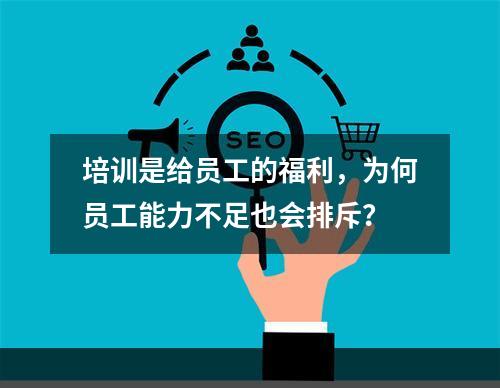 SEO

培训是给员工的福利，为何员工能力不足也会排斥？